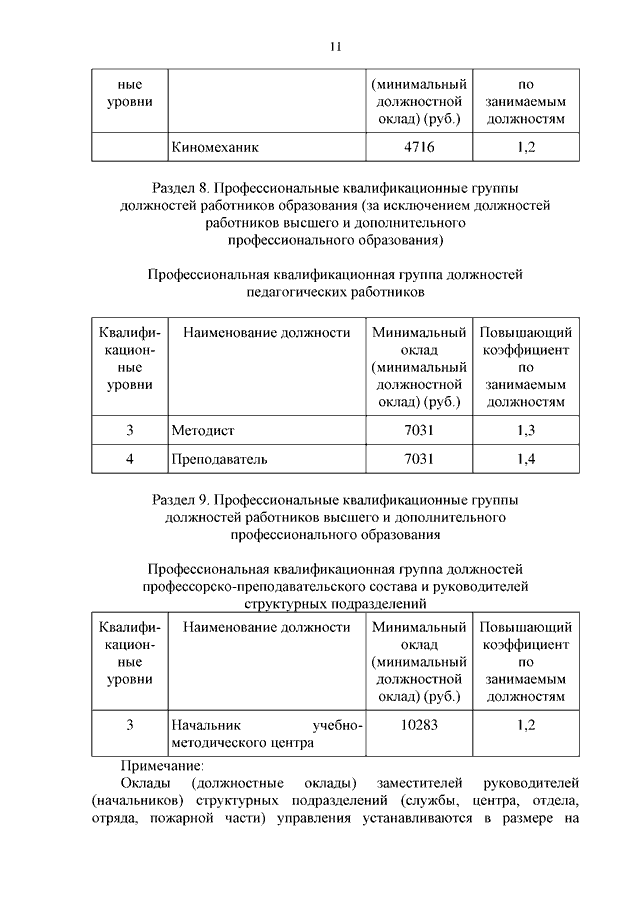 11

| ные уровни | | (минимальный должностной оклад) (руб.) | по занимаемым должностям |
|---|---|---|---|
| | Киномеханик | 4716 | 1,2 |

Раздел 8. Профессиональные квалификационные группы должностей работников образования (за исключением должностей работников высшего и дополнительного профессионального образования)

Профессиональная квалификационная группа должностей педагогических работников

| Квалификационные уровни | Наименование должности | Минимальный оклад (минимальный должностной оклад) (руб.) | Повышающий коэффициент по занимаемым должностям |
|---|---|---|---|
| 3 | Методист | 7031 | 1,3 |
| 4 | Преподаватель | 7031 | 1,4 |

Раздел 9. Профессиональные квалификационные группы должностей работников высшего и дополнительного профессионального образования

Профессиональная квалификационная группа должностей профессорско-преподавательского состава и руководителей структурных подразделений

| Квалификационные уровни | Наименование должности | Минимальный оклад (минимальный должностной оклад) (руб.) | Повышающий коэффициент по занимаемым должностям |
|---|---|---|---|
| 3 | Начальник учебно-методического центра | 10283 | 1,2 |

Примечание:
Оклады (должностные оклады) заместителей руководителей (начальников) структурных подразделений (службы, центра, отдела, отряда, пожарной части) управления устанавливаются в размере на